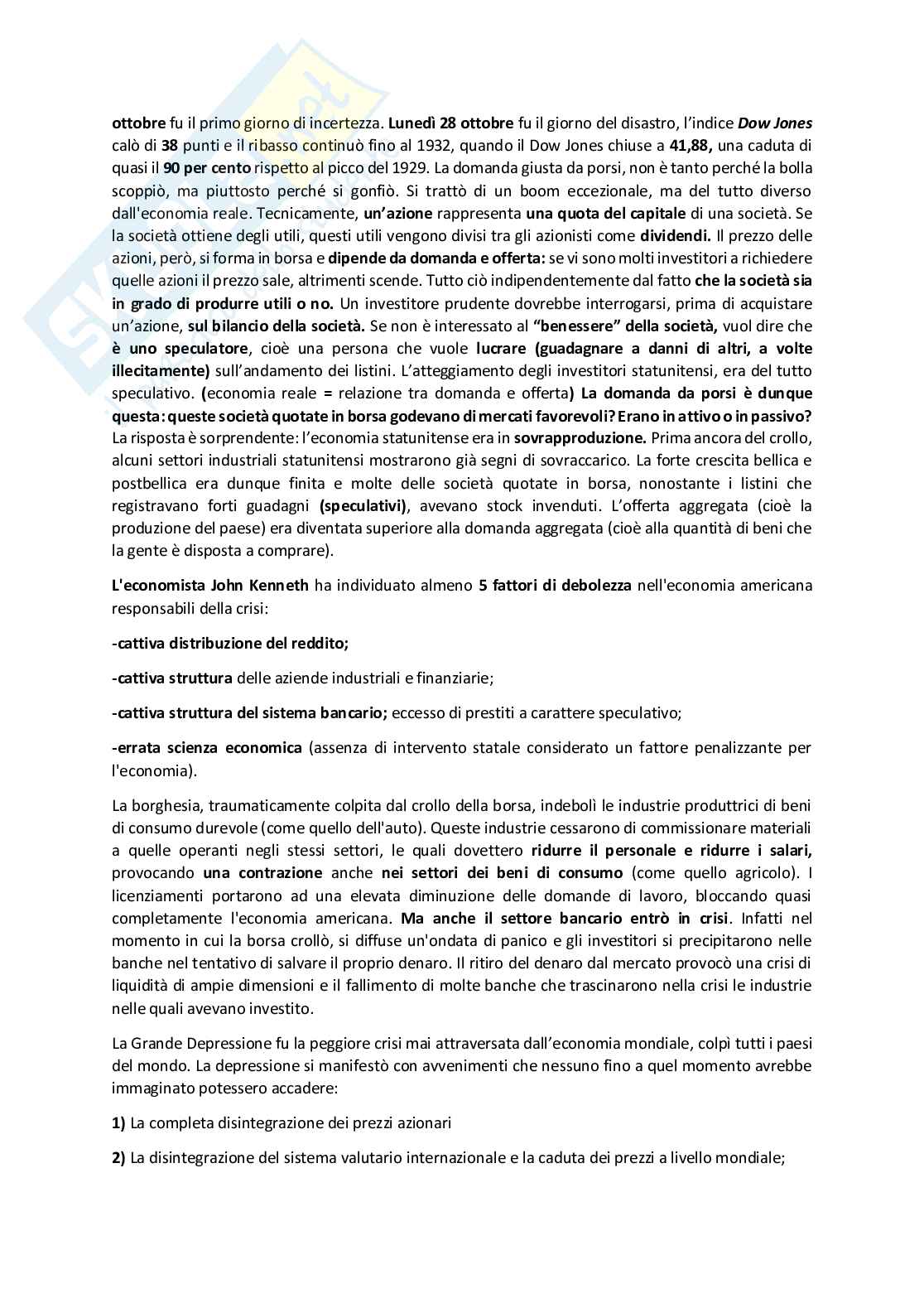 ottobre fu il primo giorno di incertezza. Lunedì 28 ottobre fu il giorno del disastro, l'indice Dow Jones calò di 38 punti e il ribasso continuò fino al 1932, quando il Dow Jones chiuse a 41,88, una caduta di quasi il 90 per cento rispetto al picco del 1929. La domanda giusta da porsi, non è tanto perché la bolla scoppiò, ma piuttosto perché si gonfiò. Si trattò di un boom eccezionale, ma del tutto diverso dall'economia reale. Tecnicamente, un'azione rappresenta una quota del capitale di una società. Se la società ottiene degli utili, questi utili vengono divisi tra gli azionisti come dividendi. Il prezzo delle azioni, però, si forma in borsa e dipende da domanda e offerta: se vi sono molti investitori a richiedere quelle azioni il prezzo sale, altrimenti scende. Tutto ciò indipendentemente dal fatto che la società sia in grado di produrre utili o no. Un investitore prudente dovrebbe interrogarsi, prima di acquistare un'azione, sul bilancio della società. Se non è interessato al "benessere" della società, vuol dire che è uno speculatore, cioè una persona che vuole lucrare (guadagnare a danni di altri, a volte illecitamente) sull'andamento dei listini. L'atteggiamento degli investitori statunitensi, era del tutto speculativo. (economia reale = relazione tra domanda e offerta) La domanda da porsi è dunque questa: queste società quotate in borsa godevano di mercati favorevoli? Erano in attivo o in passivo? La risposta è sorprendente: l'economia statunitense era in sovrapproduzione. Prima ancora del crollo, alcuni settori industriali statunitensi mostrarono già segni di sovraccarico. La forte crescita bellica e postbellica era dunque finita e molte delle società quotate in borsa, nonostante i listini che registravano forti guadagni (speculativi), avevano stock invenduti. L'offerta aggregata (cioè la produzione del paese) era diventata superiore alla domanda aggregata (cioè alla quantità di beni che la gente è disposta a comprare).

L'economista John Kenneth ha individuato almeno 5 fattori di debolezza nell'economia americana responsabili della crisi:

-cattiva distribuzione del reddito;

-cattiva struttura delle aziende industriali e finanziarie;

-cattiva struttura del sistema bancario; eccesso di prestiti a carattere speculativo;

-errata scienza economica (assenza di intervento statale considerato un fattore penalizzante per l'economia).

La borghesia, traumaticamente colpita dal crollo della borsa, indebolì le industrie produttrici di beni di consumo durevole (come quello dell'auto). Queste industrie cessarono di commissionare materiali a quelle operanti negli stessi settori, le quali dovettero ridurre il personale e ridurre i salari, provocando una contrazione anche nei settori dei beni di consumo (come quello agricolo). I licenziamenti portarono ad una elevata diminuzione delle domande di lavoro, bloccando quasi completamente l'economia americana. Ma anche il settore bancario entrò in crisi. Infatti nel momento in cui la borsa crollò, si diffuse un'ondata di panico e gli investitori si precipitarono nelle banche nel tentativo di salvare il proprio denaro. Il ritiro del denaro dal mercato provocò una crisi di liquidità di ampie dimensioni e il fallimento di molte banche che trascinarono nella crisi le industrie nelle quali avevano investito.

La Grande Depressione fu la peggiore crisi mai attraversata dall'economia mondiale, colpì tutti i paesi del mondo. La depressione si manifestò con avvenimenti che nessuno fino a quel momento avrebbe immaginato potessero accadere:

1) La completa disintegrazione dei prezzi azionari

2) La disintegrazione del sistema valutario internazionale e la caduta dei prezzi a livello mondiale;